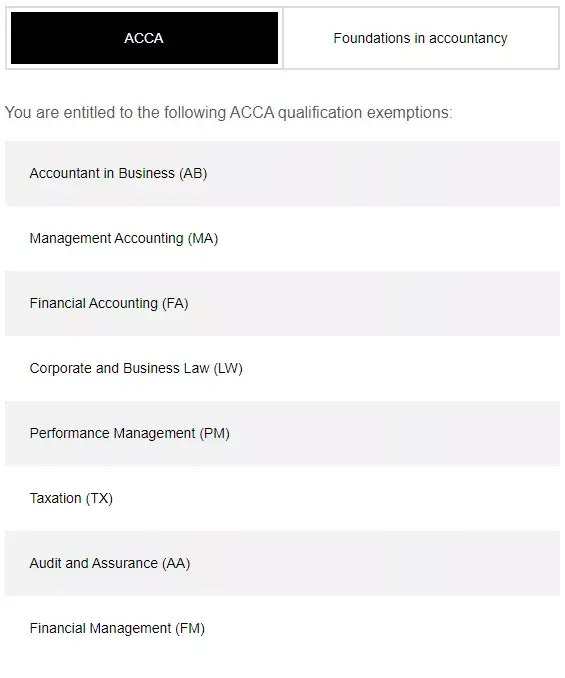 ACCA

Foundations in accountancy

You are entitled to the following ACCA qualification exemptions:

Accountant in Business (AB)

Management Accounting (MA)

Financial Accounting (FA)

Corporate and Business Law (LW)

Performance Management (PM)

Taxation (TX)

Audit and Assurance (AA)

Financial Management (FM)